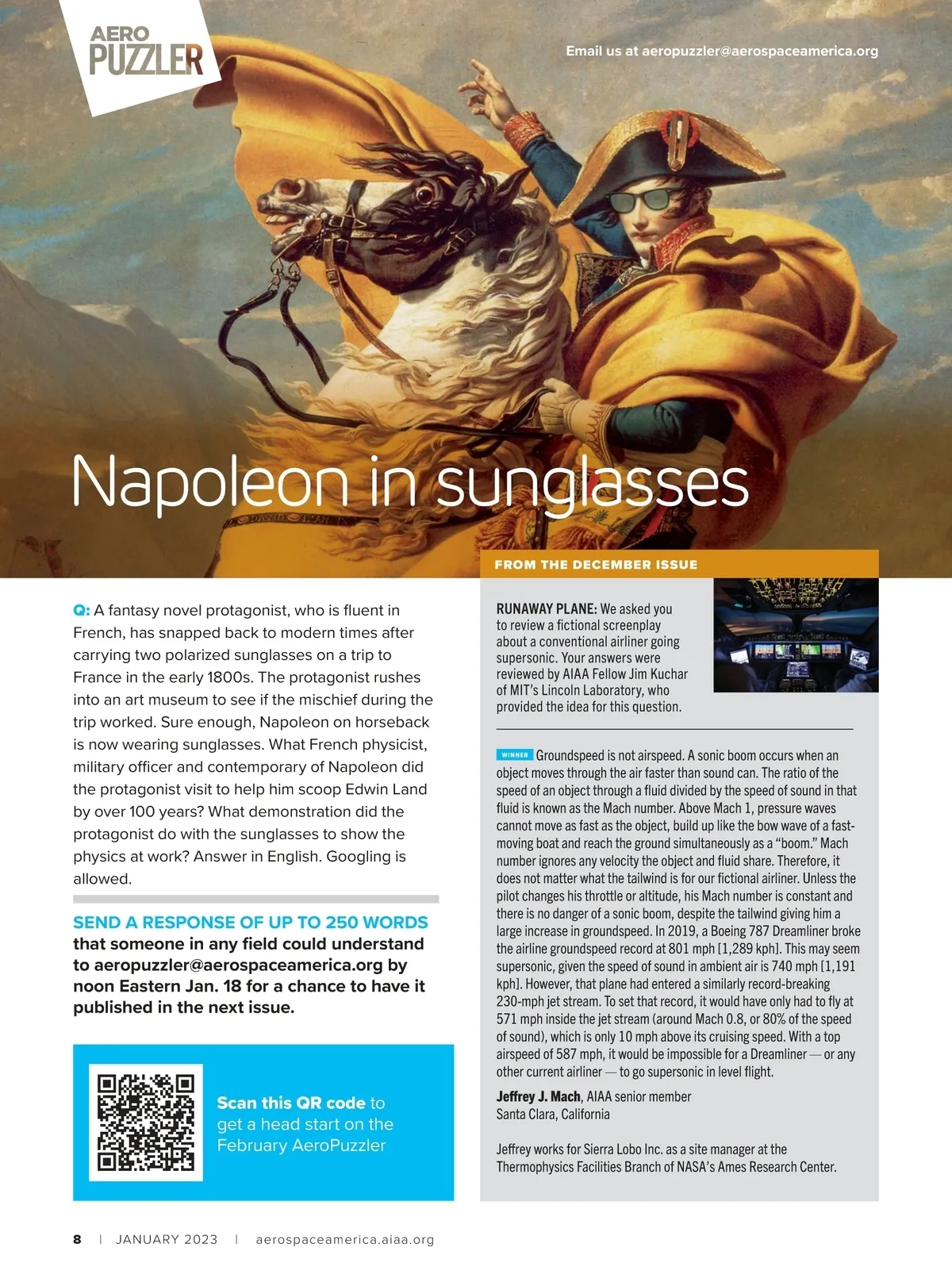 AERO
PUZZLER

Email us at aeropuzzler@aerospaceamerica.org

Napoleon in sunglasses

Q: A fantasy novel protagonist, who is fluent in French, has snapped back to modern times after carrying two polarized sunglasses on a trip to France in the early 1800s. The protagonist rushes into an art museum to see if the mischief during the trip worked. Sure enough, Napoleon on horseback is now wearing sunglasses. What French physicist, military officer and contemporary of Napoleon did the protagonist visit to help him scoop Edwin Land by over 100 years? What demonstration did the protagonist do with the sunglasses to show the physics at work? Answer in English. Googling is allowed.

SEND A RESPONSE OF UP TO 250 WORDS that someone in any field could understand to aeropuzzler@aerospaceamerica.org by noon Eastern Jan. 18 for a chance to have it published in the next issue.

Scan this QR code to get a head start on the February AeroPuzzler

FROM THE DECEMBER ISSUE

RUNAWAY PLANE: We asked you to review a fictional screenplay about a conventional airliner going supersonic. Your answers were reviewed by AIAA Fellow Jim Kuchar of MIT's Lincoln Laboratory, who provided the idea for this question.

WINNER Groundspeed is not airspeed. A sonic boom occurs when an object moves through the air faster than sound can. The ratio of the speed of an object through a fluid divided by the speed of sound in that fluid is known as the Mach number. Above Mach 1, pressure waves cannot move as fast as the object, build up like the bow wave of a fast-moving boat and reach the ground simultaneously as a "boom." Mach number ignores any velocity the object and fluid share. Therefore, it does not matter what the tailwind is for our fictional airliner. Unless the pilot changes his throttle or altitude, his Mach number is constant and there is no danger of a sonic boom, despite the tailwind giving him a large increase in groundspeed. In 2019, a Boeing 787 Dreamliner broke the airline groundspeed record at 801 mph [1,289 kph]. This may seem supersonic, given the speed of sound in ambient air is 740 mph [1,191 kph]. However, that plane had entered a similarly record-breaking 230-mph jet stream. To set that record, it would have only had to fly at 571 mph inside the jet stream (around Mach 0.8, or 80% of the speed of sound), which is only 10 mph above its cruising speed. With a top airspeed of 587 mph, it would be impossible for a Dreamliner — or any other current airliner — to go supersonic in level flight.

Jeffrey J. Mach, AIAA senior member
Santa Clara, California

Jeffrey works for Sierra Lobo Inc. as a site manager at the Thermophysics Facilities Branch of NASA's Ames Research Center.

8 | JANUARY 2023 | aerospaceamerica.aiaa.org